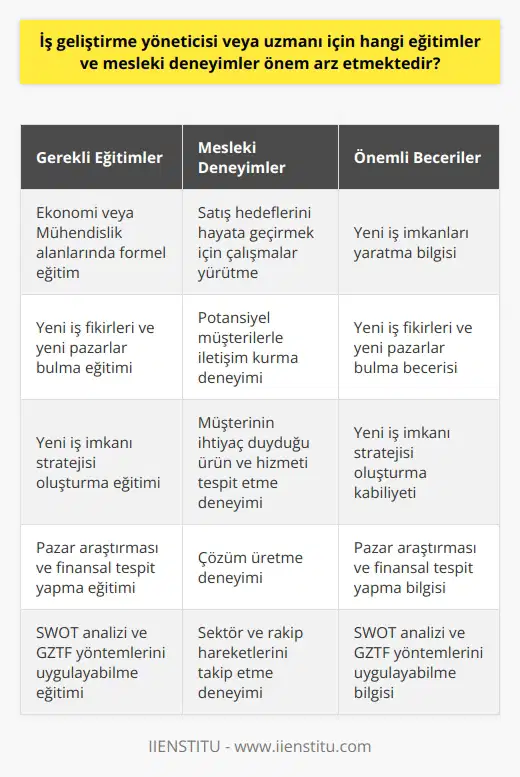 İş geliştirme yöneticisi veya uzmanı için hangi eğitimler ve mesleki deneyimler önem arz etmektedir?

| Gerekli Eğitimler | Mesleki Deneyimler | Önemli Beceriler |
|---|---|---|
| Ekonomi veya Mühendislik alanlarında formel eğitim | Satış hedeflerini hayata geçirmek için çalışmalar yürütme | Yeni iş imkanları yaratma bilgisi |
| Yeni iş fikirleri ve yeni pazarlar bulma eğitimi | Potansiyel müşterilerle iletişim kurma deneyimi | Yeni iş fikirleri ve yeni pazarlar bulma becerisi |
| Yeni iş imkanı stratejisi oluşturma eğitimi | Müşterinin ihtiyaç duyduğu ürün ve hizmeti tespit etme deneyimi | Yeni iş imkanı stratejisi oluşturma kabiliyeti |
| Pazar araştırması ve finansal tespit yapma eğitimi | Çözüm üretme deneyimi | Pazar araştırması ve finansal tespit yapma bilgisi |
| SWOT analizi ve GZTF yöntemlerini uygulayabilme eğitimi | Sektör ve rakip hareketlerini takip etme deneyimi | SWOT analizi ve GZTF yöntemlerini uygulayabilme bilgisi |

IIENSTITU - www.iienstitu.com